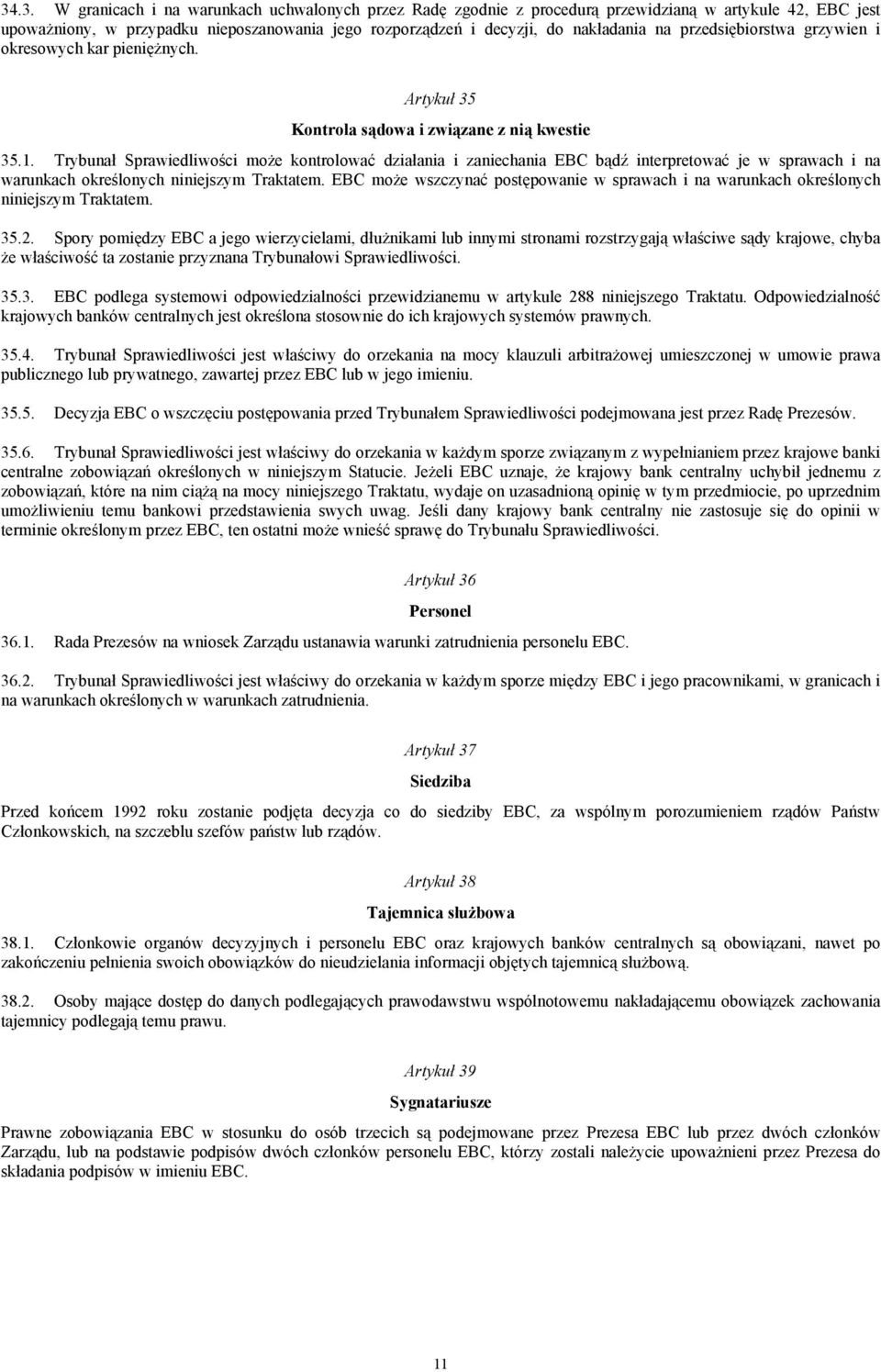 34.3. W granicach i na warunkach uchwalonych przez Radę zgodnie z procedurą przewidzianą w artykule 42, EBC jest upoważniony, w przypadku nieposzanowania jego rozporządzeń i decyzji, do nakładania na przedsiębiorstwa grzywien i okresowych kar pieniężnych.

Artykuł 35

Kontrola sądowa i związane z nią kwestie

35.1. Trybunał Sprawiedliwości może kontrolować działania i zaniechania EBC bądź interpretować je w sprawach i na warunkach określonych niniejszym Traktatem. EBC może wszczynać postępowanie w sprawach i na warunkach określonych niniejszym Traktatem.

35.2. Spory pomiędzy EBC a jego wierzycielami, dłużnikami lub innymi stronami rozstrzygają właściwe sądy krajowe, chyba że właściwość ta zostanie przyznana Trybunałowi Sprawiedliwości.

35.3. EBC podlega systemowi odpowiedzialności przewidzianemu w artykule 288 niniejszego Traktatu. Odpowiedzialność krajowych banków centralnych jest określona stosownie do ich krajowych systemów prawnych.

35.4. Trybunał Sprawiedliwości jest właściwy do orzekania na mocy klauzuli arbitrażowej umieszczonej w umowie prawa publicznego lub prywatnego, zawartej przez EBC lub w jego imieniu.

35.5. Decyzja EBC o wszczęciu postępowania przed Trybunałem Sprawiedliwości podejmowana jest przez Radę Prezesów.

35.6. Trybunał Sprawiedliwości jest właściwy do orzekania w każdym sporze związanym z wypełnianiem przez krajowe banki centralne zobowiązań określonych w niniejszym Statucie. Jeżeli EBC uznaje, że krajowy bank centralny uchybił jednemu z zobowiązań, które na nim ciążą na mocy niniejszego Traktatu, wydaje on uzasadnioną opinię w tym przedmiocie, po uprzednim umożliwieniu temu bankowi przedstawienia swych uwag. Jeśli dany krajowy bank centralny nie zastosuje się do opinii w terminie określonym przez EBC, ten ostatni może wnieść sprawę do Trybunału Sprawiedliwości.

Artykuł 36

Personel

36.1. Rada Prezesów na wniosek Zarządu ustanawia warunki zatrudnienia personelu EBC.

36.2. Trybunał Sprawiedliwości jest właściwy do orzekania w każdym sporze między EBC i jego pracownikami, w granicach i na warunkach określonych w warunkach zatrudnienia.

Artykuł 37

Siedziba

Przed końcem 1992 roku zostanie podjęta decyzja co do siedziby EBC, za wspólnym porozumieniem rządów Państw Członkowskich, na szczeblu szefów państw lub rządów.

Artykuł 38

Tajemnica służbowa

38.1. Członkowie organów decyzyjnych i personelu EBC oraz krajowych banków centralnych są obowiązani, nawet po zakończeniu pełnienia swoich obowiązków do nieudzielania informacji objętych tajemnicą służbową.

38.2. Osoby mające dostęp do danych podlegających prawodawstwu wspólnotowemu nakładającemu obowiązek zachowania tajemnicy podlegają temu prawu.

Artykuł 39

Sygnatariusze

Prawne zobowiązania EBC w stosunku do osób trzecich są podejmowane przez Prezesa EBC lub przez dwóch członków Zarządu, lub na podstawie podpisów dwóch członków personelu EBC, którzy zostali należycie upoważnieni przez Prezesa do składania podpisów w imieniu EBC.

11